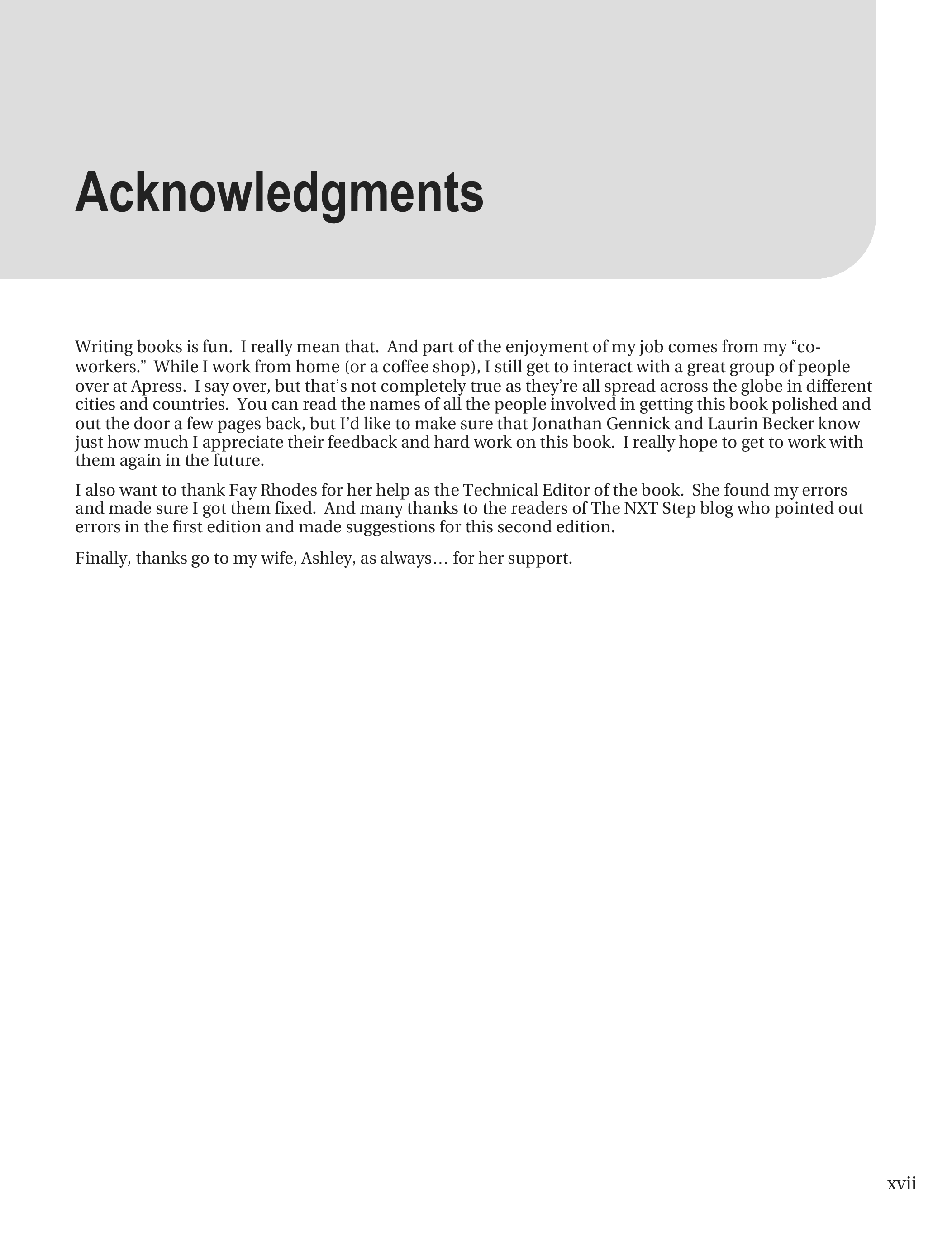 Acknowledgments

Writing books is fun. I really mean that. And part of the enjoyment of my job comes from my “co-workers.” While I work from home (or a coffee shop), I still get to interact with a great group of people over at Apress. I say over, but that’s not completely true as they’re all spread across the globe in different cities and countries. You can read the names of all the people involved in getting this book polished and out the door a few pages back, but I’d like to make sure that Jonathan Gennick and Laurin Becker know just how much I appreciate their feedback and hard work on this book. I really hope to get to work with them again in the future.

I also want to thank Fay Rhodes for her help as the Technical Editor of the book. She found my errors and made sure I got them fixed. And many thanks to the readers of The NXT Step blog who pointed out errors in the first edition and made suggestions for this second edition.

Finally, thanks go to my wife, Ashley, as always… for her support.

xvii